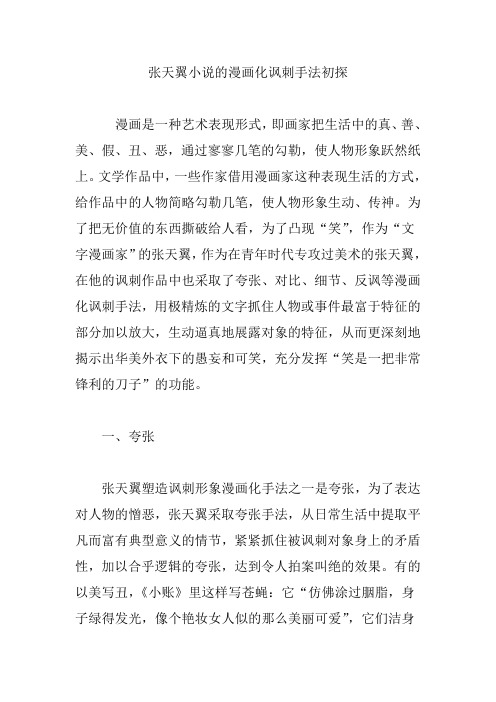 张天翼小说的漫画化讽刺手法初探

漫画是一种艺术表现形式，即画家把生活中的真、善、美、假、丑、恶，通过寥寥几笔的勾勒，使人物形象跃然纸上。文学作品中，一些作家借用漫画家这种表现生活的方式，给作品中的人物简略勾勒几笔，使人物形象生动、传神。为了把无价值的东西撕破给人看，为了凸现“笑”，作为“文字漫画家”的张天翼，作为在青年时代专攻过美术的张天翼，在他的讽刺作品中也采取了夸张、对比、细节、反讽等漫画化讽刺手法，用极精炼的文字抓住人物或事件最富于特征的部分加以放大，生动逼真地展露对象的特征，从而更深刻地揭示出华美外衣下的愚妄和可笑，充分发挥“笑是一把非常锋利的刀子”的功能。

一、夸张

张天翼塑造讽刺形象漫画化手法之一是夸张，为了表达对人物的憎恶，张天翼采取夸张手法，从日常生活中提取平凡而富有典型意义的情节，紧紧抓住被讽刺对象身上的矛盾性，加以合乎逻辑的夸张，达到令人拍案叫绝的效果。有的以美写丑，《小账》里这样写苍蝇：它“仿佛涂过胭脂，身子绿得发光，像个艳妆女人似的那么美丽可爱”，它们洁身